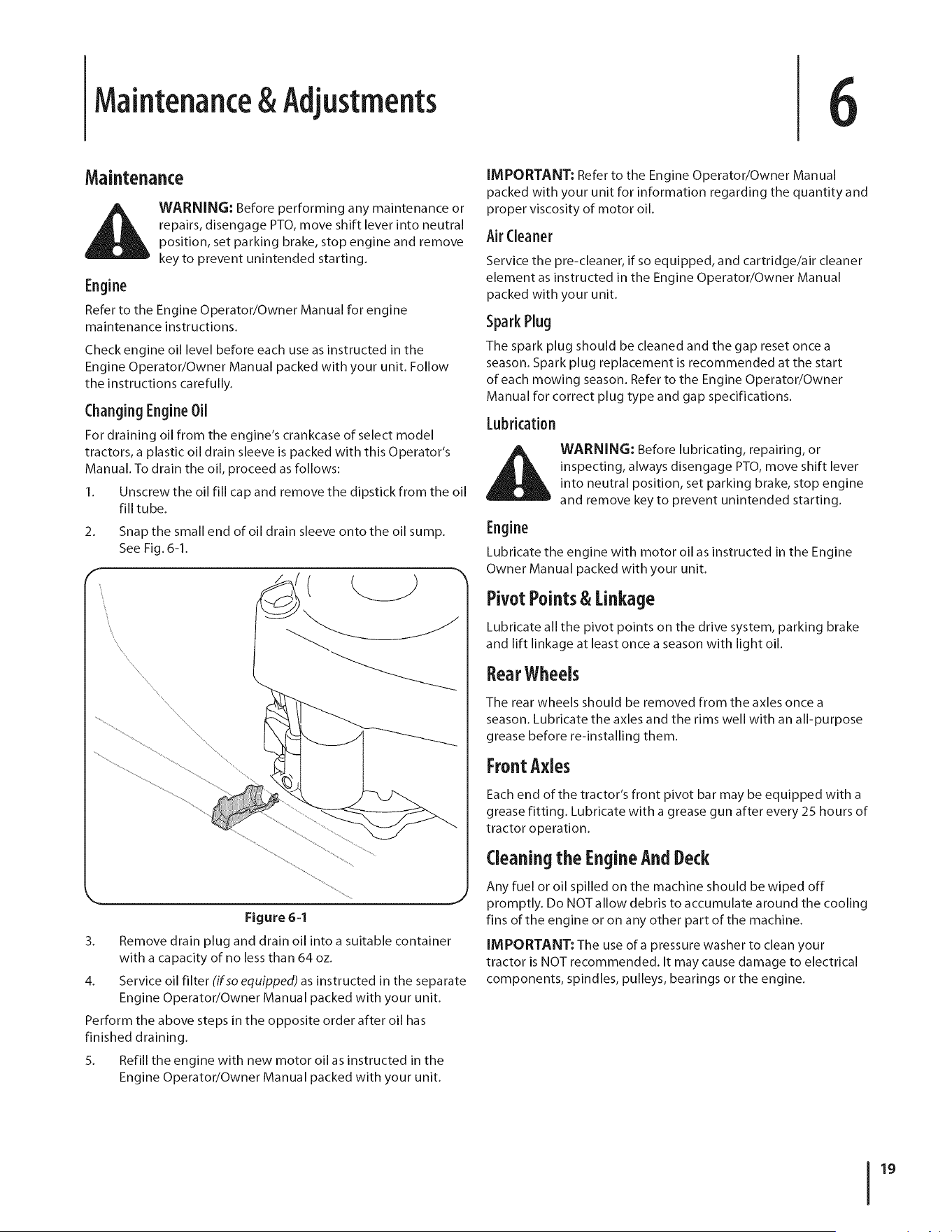 Maintenance & Adjustments

6

Maintenance

WARNING: Before performing any maintenance or repairs, disengage PTO, move shift lever into neutral position, set parking brake, stop engine and remove key to prevent unintended starting.

Engine

Refer to the Engine Operator/Owner Manual for engine maintenance instructions.

Check engine oil level before each use as instructed in the Engine Operator/Owner Manual packed with your unit. Follow the instructions carefully.

Changing Engine Oil

For draining oil from the engine's crankcase of select model tractors, a plastic oil drain sleeve is packed with this Operator's Manual. To drain the oil, proceed as follows:

1. Unscrew the oil fill cap and remove the dipstick from the oil fill tube.

2. Snap the small end of oil drain sleeve onto the oil sump. See Fig. 6-1.

Figure 6-1

3. Remove drain plug and drain oil into a suitable container with a capacity of no less than 64 oz.

4. Service oil filter (if so equipped) as instructed in the separate Engine Operator/Owner Manual packed with your unit.

Perform the above steps in the opposite order after oil has finished draining.

5. Refill the engine with new motor oil as instructed in the Engine Operator/Owner Manual packed with your unit.

IMPORTANT: Refer to the Engine Operator/Owner Manual packed with your unit for information regarding the quantity and proper viscosity of motor oil.

Air Cleaner

Service the pre-cleaner, if so equipped, and cartridge/air cleaner element as instructed in the Engine Operator/Owner Manual packed with your unit.

Spark Plug

The spark plug should be cleaned and the gap reset once a season. Spark plug replacement is recommended at the start of each mowing season. Refer to the Engine Operator/Owner Manual for correct plug type and gap specifications.

Lubrication

WARNING: Before lubricating, repairing, or inspecting, always disengage PTO, move shift lever into neutral position, set parking brake, stop engine and remove key to prevent unintended starting.

Engine

Lubricate the engine with motor oil as instructed in the Engine Owner Manual packed with your unit.

Pivot Points & Linkage

Lubricate all the pivot points on the drive system, parking brake and lift linkage at least once a season with light oil.

Rear Wheels

The rear wheels should be removed from the axles once a season. Lubricate the axles and the rims well with an all-purpose grease before re-installing them.

Front Axles

Each end of the tractor's front pivot bar may be equipped with a grease fitting. Lubricate with a grease gun after every 25 hours of tractor operation.

Cleaning the Engine And Deck

Any fuel or oil spilled on the machine should be wiped off promptly. Do NOT allow debris to accumulate around the cooling fins of the engine or on any other part of the machine.

IMPORTANT: The use of a pressure washer to clean your tractor is NOT recommended. It may cause damage to electrical components, spindles, pulleys, bearings or the engine.

19